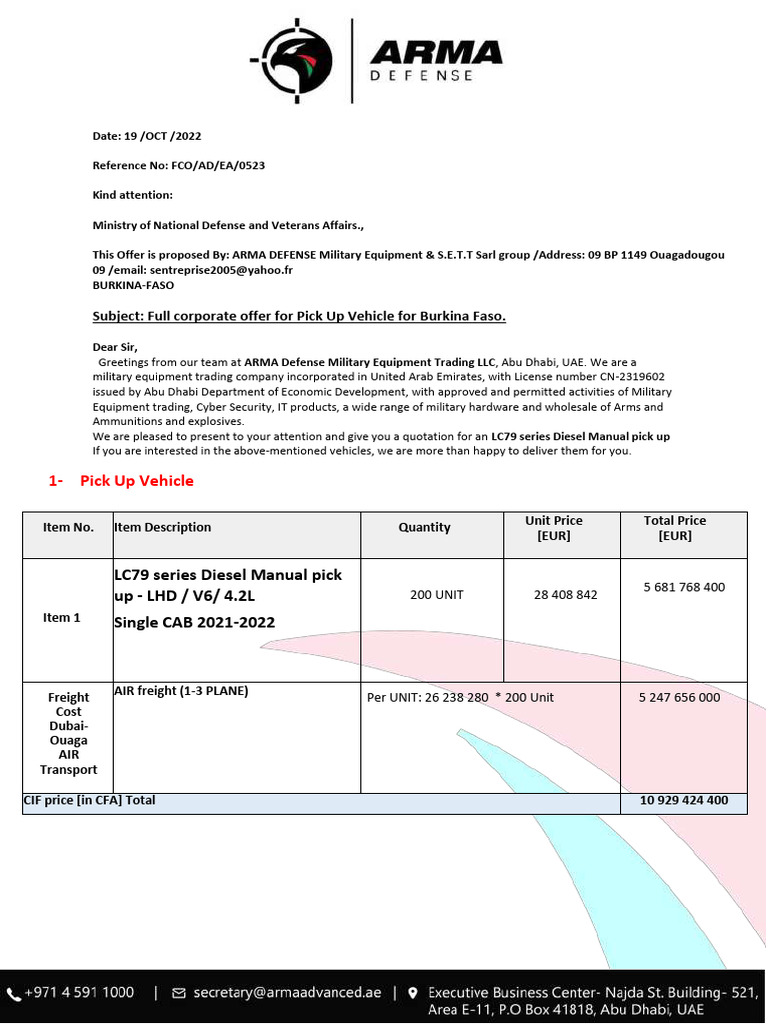 ARMA
DEFENSE

Date: 19 /OCT /2022

Reference No: FCO/AD/EA/0523

Kind attention:

Ministry of National Defense and Veterans Affairs.,

This Offer is proposed By: ARMA DEFENSE Military Equipment & S.E.T.T Sarl group /Address: 09 BP 1149 Ouagadougou 09 /email: sentreprise2005@yahoo.fr
BURKINA-FASO

Subject: Full corporate offer for Pick Up Vehicle for Burkina Faso.

Dear Sir,
Greetings from our team at ARMA Defense Military Equipment Trading LLC, Abu Dhabi, UAE. We are a military equipment trading company incorporated in United Arab Emirates, with License number CN-2319602 issued by Abu Dhabi Department of Economic Development, with approved and permitted activities of Military Equipment trading, Cyber Security, IT products, a wide range of military hardware and wholesale of Arms and Ammunitions and explosives.
We are pleased to present to your attention and give you a quotation for an LC79 series Diesel Manual pick up
If you are interested in the above-mentioned vehicles, we are more than happy to deliver them for you.

1- Pick Up Vehicle

| Item No. | Item Description | Quantity | Unit Price [EUR] | Total Price [EUR] |
|---|---|---|---|---|
| Item 1 | LC79 series Diesel Manual pick up - LHD / V6/ 4.2L Single CAB 2021-2022 | 200 UNIT | 28 408 842 | 5 681 768 400 |
| Freight Cost Dubai-Ouaga AIR Transport | AIR freight (1-3 PLANE) | Per UNIT: 26 238 280 * 200 Unit | | 5 247 656 000 |
| CIF price [in CFA] Total | | | | 10 929 424 400 |

+971 4 591 1000 | secretary@armaadvanced.ae | Executive Business Center- Najda St. Building- 521, Area E-11, P.O Box 41818, Abu Dhabi, UAE